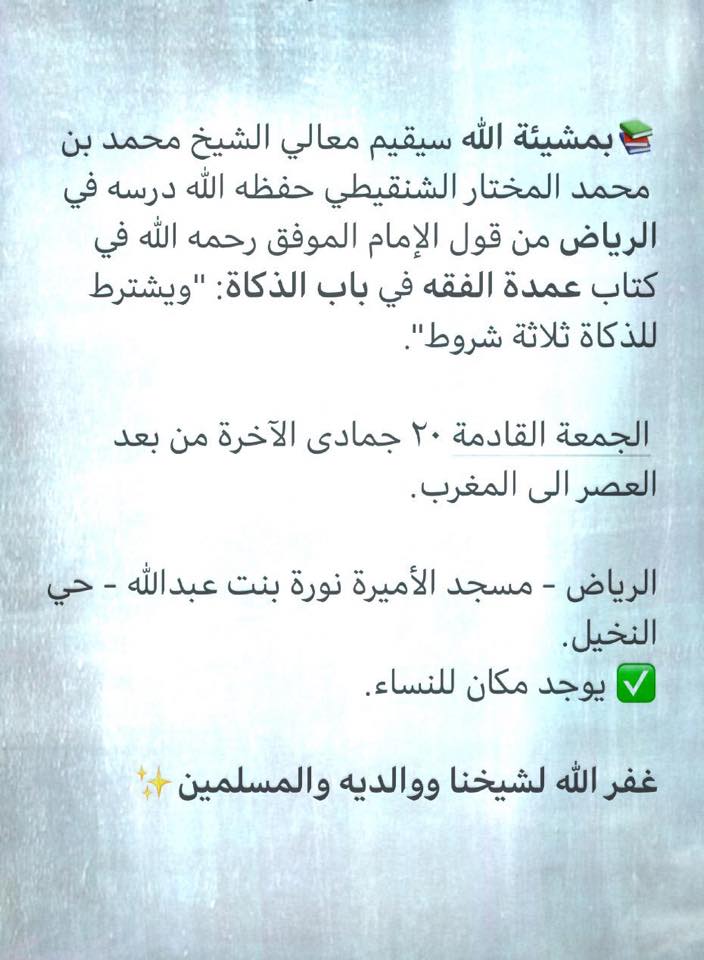 📚بمشيئة الله سيقيم معالي الشيخ محمد بن محمد المختار الشنقيطي حفظه الله درسه في الرياض من قول الإمام الموفق رحمه الله في كتاب عمدة الفقه في باب الذكاة: "ويشترط للذكاة ثلاثة شروط".

الجمعة القادمة ٢٠ جمادى الآخرة من بعد العصر الى المغرب.

الرياض - مسجد الأميرة نورة بنت عبدالله - حي النخيل.
✅ يوجد مكان للنساء.

غفر الله لشيخنا ووالديه والمسلمين✨